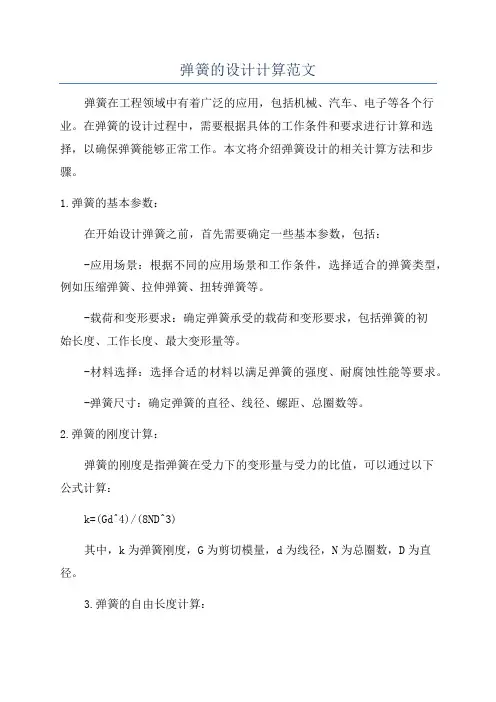 弹簧的设计计算范文

弹簧在工程领域中有着广泛的应用，包括机械、汽车、电子等各个行业。在弹簧的设计过程中，需要根据具体的工作条件和要求进行计算和选择，以确保弹簧能够正常工作。本文将介绍弹簧设计的相关计算方法和步骤。

1.弹簧的基本参数：

在开始设计弹簧之前，首先需要确定一些基本参数，包括：

-应用场景：根据不同的应用场景和工作条件，选择适合的弹簧类型，例如压缩弹簧、拉伸弹簧、扭转弹簧等。

-载荷和变形要求：确定弹簧承受的载荷和变形要求，包括弹簧的初始长度、工作长度、最大变形量等。

-材料选择：选择合适的材料以满足弹簧的强度、耐腐蚀性能等要求。

-弹簧尺寸：确定弹簧的直径、线径、螺距、总圈数等。

2.弹簧的刚度计算：

弹簧的刚度是指弹簧在受力下的变形量与受力的比值，可以通过以下公式计算：

k=(Gd^4)/(8ND^3)

其中，k为弹簧刚度，G为剪切模量，d为线径，N为总圈数，D为直径。

3.弹簧的自由长度计算：